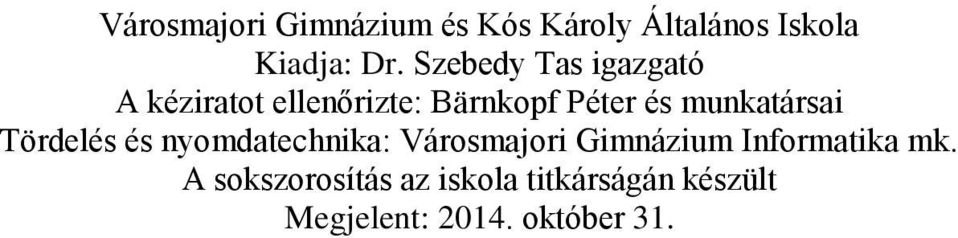 Városmajori Gimnázium és Kós Károly Általános Iskola
Kiadja: Dr. Szebedy Tas igazgató
A kéziratot ellenőrizte: Bärnkopf Péter és munkatársai
Tördelés és nyomdatechnika: Városmajori Gimnázium Informatika mk.
A sokszorosítás az iskola titkárságán készült
Megjelent: 2014. október 31.